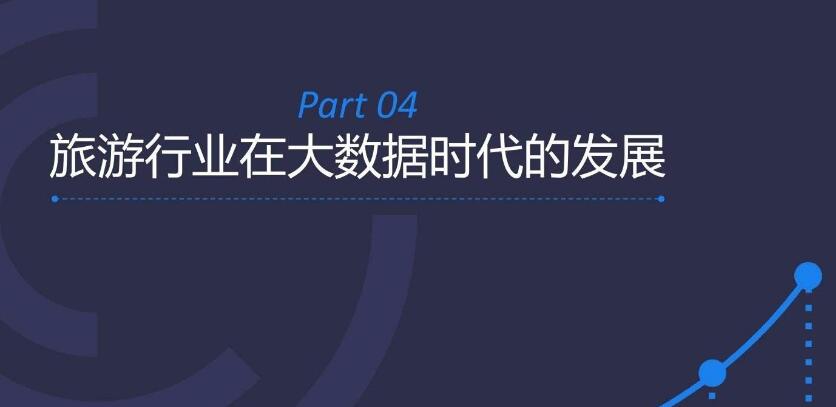 Part 04
旅游行业在大数据时代的发展